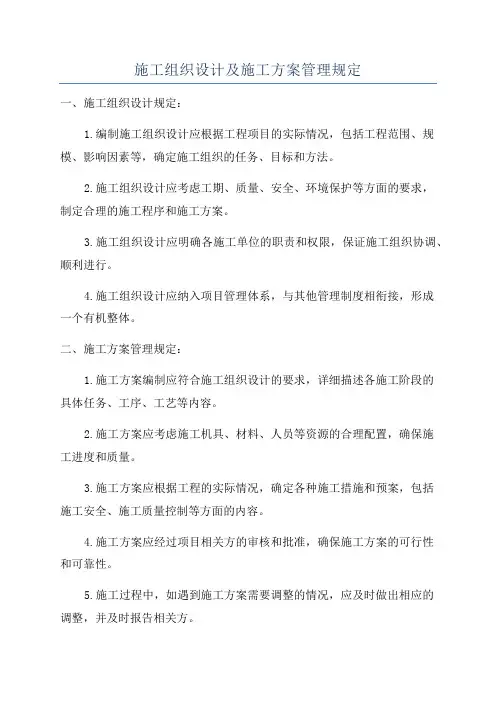 施工组织设计及施工方案管理规定

一、施工组织设计规定：

1.编制施工组织设计应根据工程项目的实际情况，包括工程范围、规模、影响因素等，确定施工组织的任务、目标和方法。

2.施工组织设计应考虑工期、质量、安全、环境保护等方面的要求，制定合理的施工程序和施工方案。

3.施工组织设计应明确各施工单位的职责和权限，保证施工组织协调、顺利进行。

4.施工组织设计应纳入项目管理体系，与其他管理制度相衔接，形成一个有机整体。

二、施工方案管理规定：

1.施工方案编制应符合施工组织设计的要求，详细描述各施工阶段的具体任务、工序、工艺等内容。

2.施工方案应考虑施工机具、材料、人员等资源的合理配置，确保施工进度和质量。

3.施工方案应根据工程的实际情况，确定各种施工措施和预案，包括施工安全、施工质量控制等方面的内容。

4.施工方案应经过项目相关方的审核和批准，确保施工方案的可行性和可靠性。

5.施工过程中，如遇到施工方案需要调整的情况，应及时做出相应的调整，并及时报告相关方。